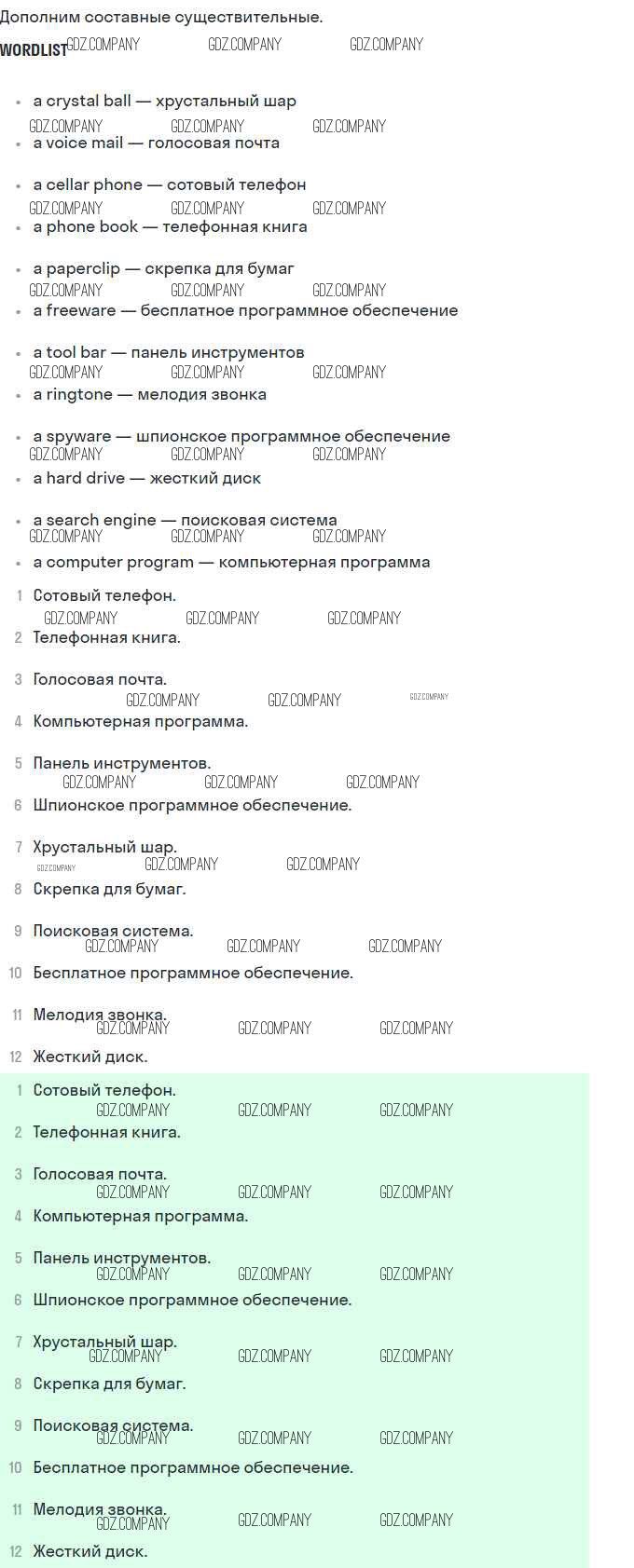 Дополним составные существительные.

WORDLIST

• a crystal ball — хрустальный шар
• a voice mail — голосовая почта
• a cellar phone — сотовый телефон
• a phone book — телефонная книга
• a paperclip — скрепка для бумаг
• a freeware — бесплатное программное обеспечение
• a tool bar — панель инструментов
• a ringtone — мелодия звонка
• a spyware — шпионское программное обеспечение
• a hard drive — жесткий диск
• a search engine — поисковая система
• a computer program — компьютерная программа

1 Сотовый телефон.
2 Телефонная книга.
3 Голосовая почта.
4 Компьютерная программа.
5 Панель инструментов.
6 Шпионское программное обеспечение.
7 Хрустальный шар.
8 Скрепка для бумаг.
9 Поисковая система.
10 Бесплатное программное обеспечение.
11 Мелодия звонка.
12 Жесткий диск.

1 Сотовый телефон.
2 Телефонная книга.
3 Голосовая почта.
4 Компьютерная программа.
5 Панель инструментов.
6 Шпионское программное обеспечение.
7 Хрустальный шар.
8 Скрепка для бумаг.
9 Поисковая система.
10 Бесплатное программное обеспечение.
11 Мелодия звонка.
12 Жесткий диск.

GDZ.COMPANY